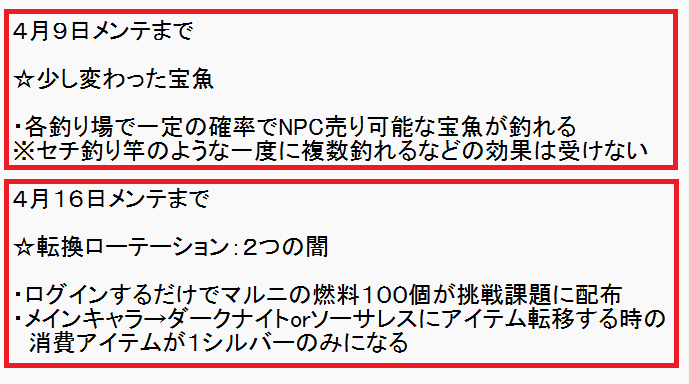 4月9日メンテまで

☆少し変わった宝魚

・各釣り場で一定の確率でNPC売り可能な宝魚が釣れる
※セチ釣り竿のような一度に複数釣れるなどの効果は受けない

4月16日メンテまで

☆転換ローテーション：2つの闇

・ログインするだけでマルニの燃料100個が挑戦課題に配布
・メインキャラ→ダークナイトorソーサレスにアイテム転移する時の消費アイテムが1シルバーのみになる